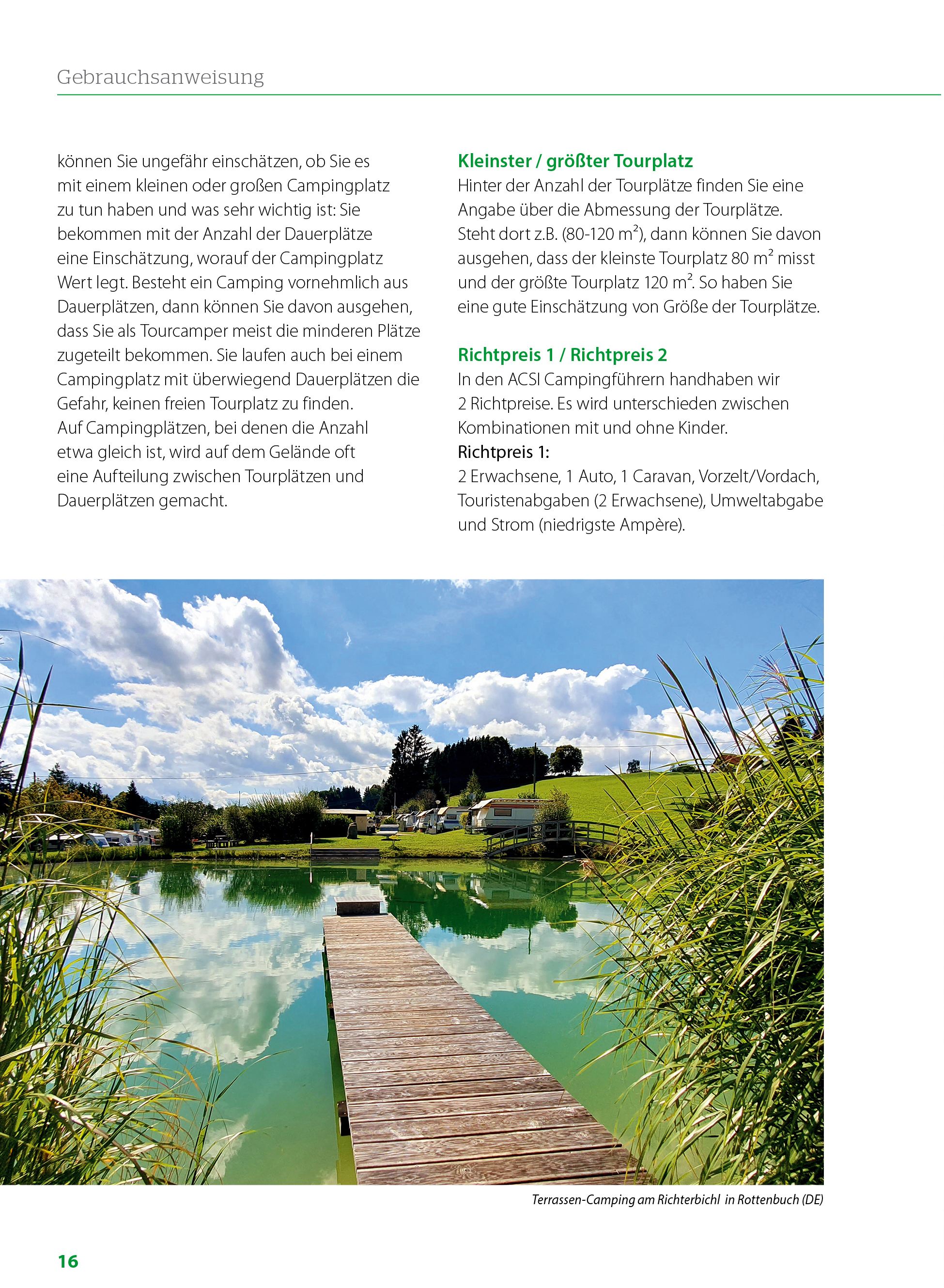 Gebrauchsanweisung

können Sie ungefähr einschätzen, ob Sie es mit einem kleinen oder großen Campingplatz zu tun haben und was sehr wichtig ist: Sie bekommen mit der Anzahl der Dauerplätze eine Einschätzung, worauf der Campingplatz Wert legt. Besteht ein Camping vornehmlich aus Dauerplätzen, dann können Sie davon ausgehen, dass Sie als Tourcamper meist die minderen Plätze zugeteilt bekommen. Sie laufen auch bei einem Campingplatz mit überwiegend Dauerplätzen die Gefahr, keinen freien Tourplatz zu finden. Auf Campingplätzen, bei denen die Anzahl etwa gleich ist, wird auf dem Gelände oft eine Aufteilung zwischen Tourplätzen und Dauerplätzen gemacht.

Kleinster / größter Tourplatz
Hinter der Anzahl der Tourplätze finden Sie eine Angabe über die Abmessung der Tourplätze. Steht dort z.B. (80-120 $m^2$), dann können Sie davon ausgehen, dass der kleinste Tourplatz 80 $m^2$ misst und der größte Tourplatz 120 $m^2$. So haben Sie eine gute Einschätzung von Größe der Tourplätze.

Richtpreis 1 / Richtpreis 2
In den ACSI Campingführern handhaben wir 2 Richtpreise. Es wird unterschieden zwischen Kombinationen mit und ohne Kinder.
Richtpreis 1:
2 Erwachsene, 1 Auto, 1 Caravan, Vorzelt/Vordach, Touristenabgaben (2 Erwachsene), Umweltabgabe und Strom (niedrigste Ampère).

Terrassen-Camping am Richterbichl in Rottenbuch (DE)

16